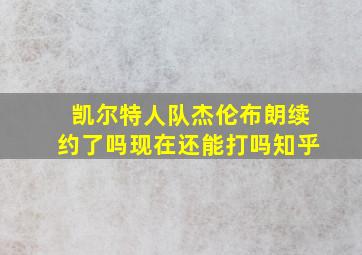 凯尔特人队杰伦布朗续约了吗现在还能打吗知乎